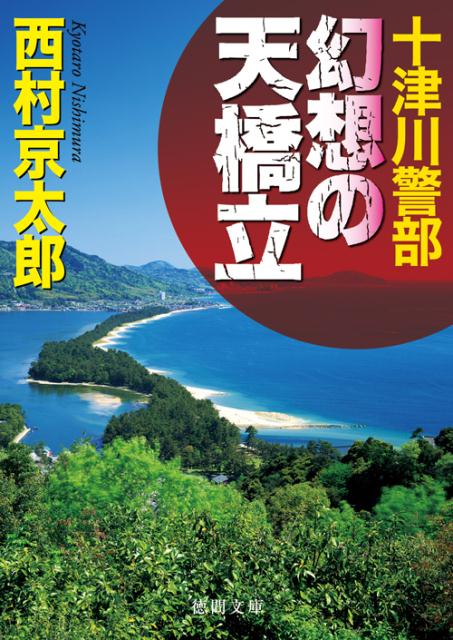 十津川警部
幻想の天橋立

西村京太郎
Kyotaro Nishimura

徳間文庫